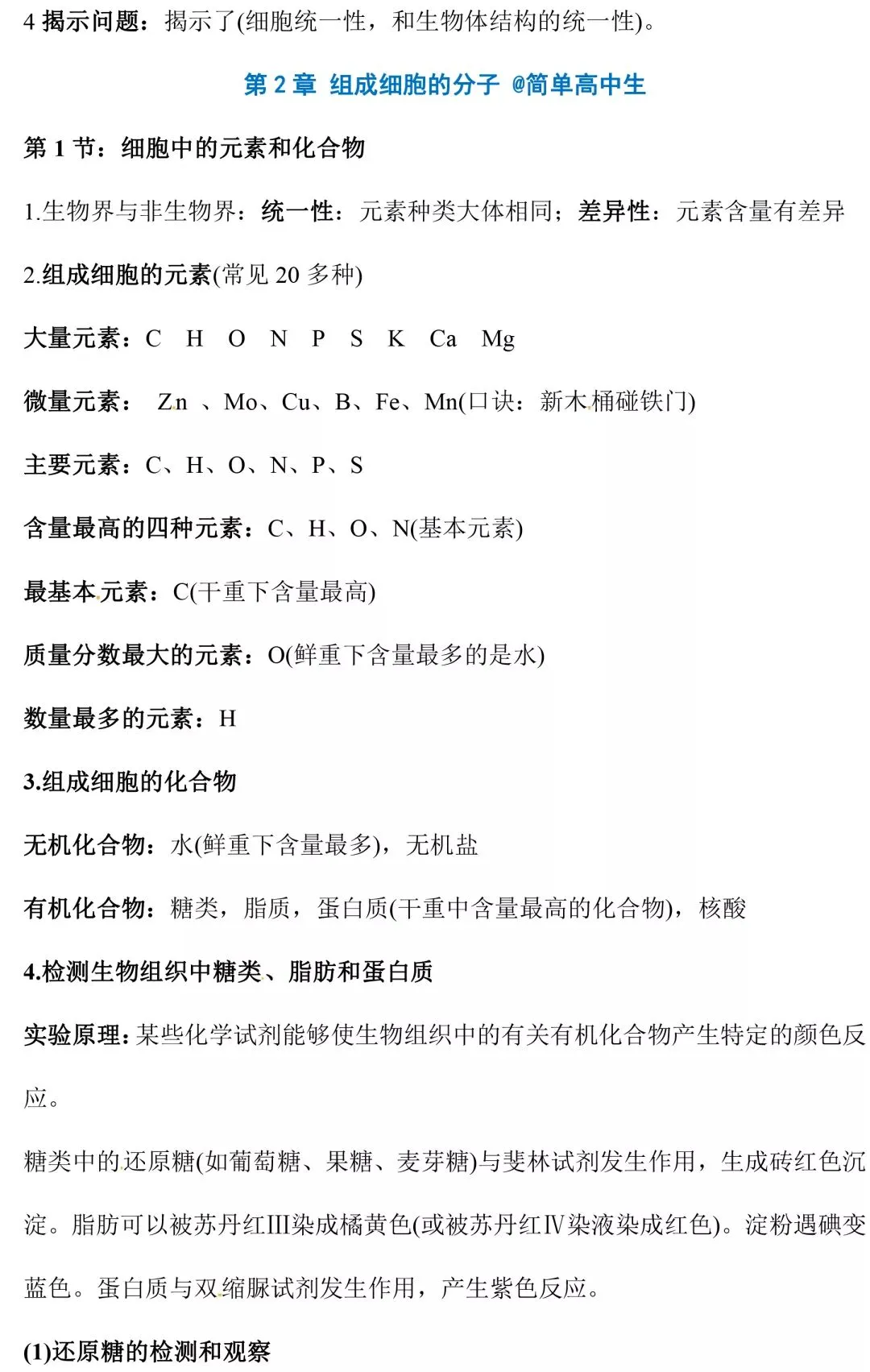 4 揭示问题：揭示了(细胞统一性，和生物体结构的统一性)。

第 2 章 组成细胞的分子 @简单高中生

第 1 节：细胞中的元素和化合物

1.生物界与非生物界：统一性：元素种类大体相同；差异性：元素含量有差异

2.组成细胞的元素(常见 20 多种)

大量元素：C H O N P S K Ca Mg

微量元素： Zn 、Mo、Cu、B、Fe、Mn(口诀：新木桶碰铁门)

主要元素：C、H、O、N、P、S

含量最高的四种元素：C、H、O、N(基本元素)

最基本元素：C(干重下含量最高)

质量分数最大的元素：O(鲜重下含量最多的是水)

数量最多的元素：H

3.组成细胞的化合物

无机化合物：水(鲜重下含量最多)，无机盐

有机化合物：糖类，脂质，蛋白质(干重中含量最高的化合物)，核酸

4.检测生物组织中糖类、脂肪和蛋白质

实验原理：某些化学试剂能够使生物组织中的有关有机化合物产生特定的颜色反应。

糖类中的还原糖(如葡萄糖、果糖、麦芽糖)与斐林试剂发生作用，生成砖红色沉淀。脂肪可以被苏丹红III染成橘黄色(或被苏丹红IV染液染成红色)。淀粉遇碘变蓝色。蛋白质与双缩脲试剂发生作用，产生紫色反应。

(1)还原糖的检测和观察